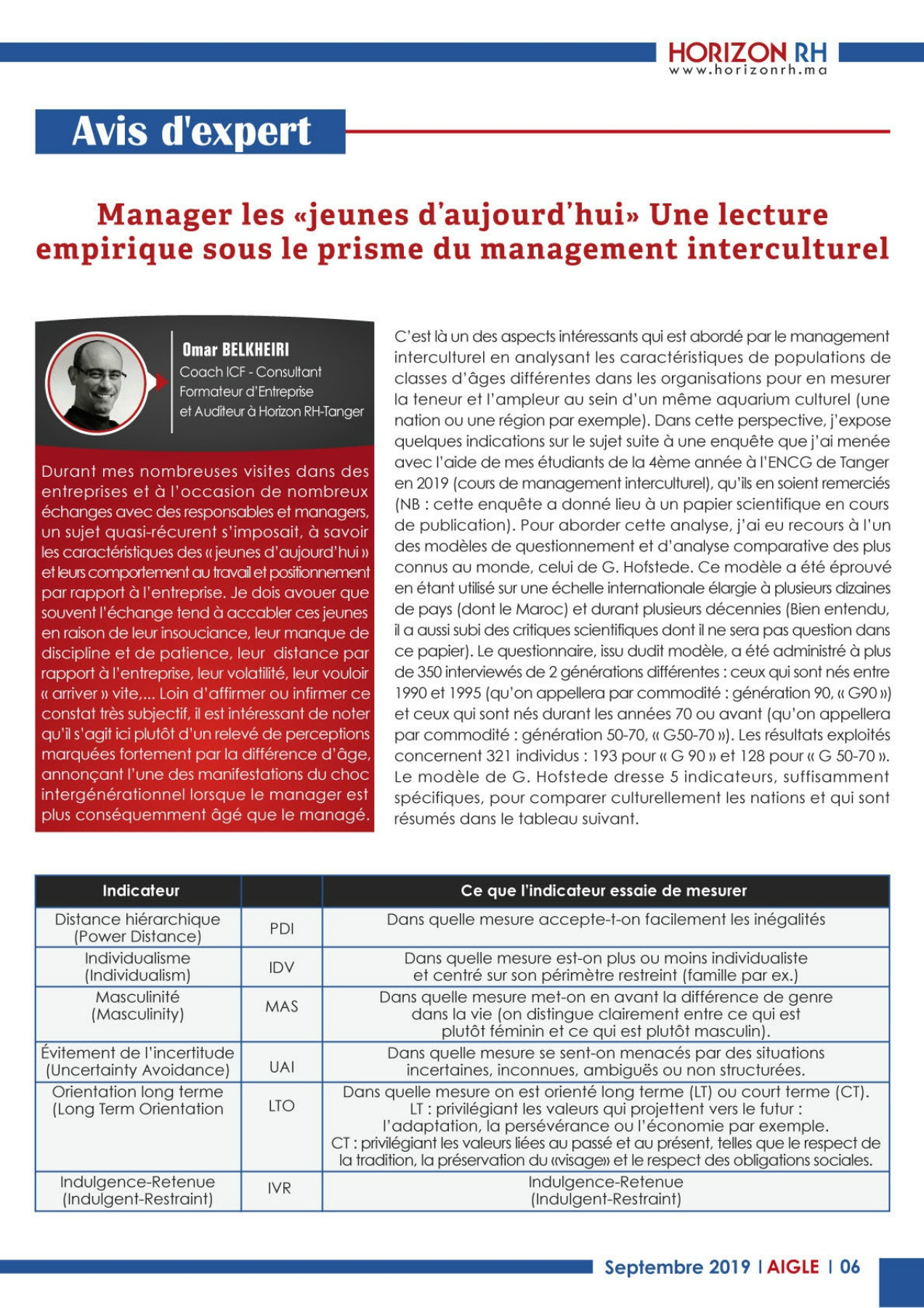 HORIZON RH
www.horizonrh.ma

Avis d'expert

Manager les «jeunes d'aujourd'hui» Une lecture empirique sous le prisme du management interculturel

Omar BELKHEIRI
Coach ICF - Consultant Formateur d'Entreprise et Auditeur à Horizon RH-Tanger

Durant mes nombreuses visites dans des entreprises et à l'occasion de nombreux échanges avec des responsables et managers, un sujet quasi-récurent s'imposait, à savoir les caractéristiques des « jeunes d'aujourd'hui » et leurs comportement au travail et positionnement par rapport à l'entreprise. Je dois avouer que souvent l'échange tend à accabler ces jeunes en raison de leur insouciance, leur manque de discipline et de patience, leur distance par rapport à l'entreprise, leur volatilité, leur vouloir « arriver » vite,... Loin d'affirmer ou infirmer ce constat très subjectif, il est intéressant de noter qu'il s'agit ici plutôt d'un relevé de perceptions marquées fortement par la différence d'âge, annonçant l'une des manifestations du choc intergénérationnel lorsque le manager est plus conséquemment âgé que le managé.

C'est là un des aspects intéressants qui est abordé par le management interculturel en analysant les caractéristiques de populations de classes d'âges différentes dans les organisations pour en mesurer la teneur et l'ampleur au sein d'un même aquarium culturel (une nation ou une région par exemple). Dans cette perspective, j'expose quelques indications sur le sujet suite à une enquête que j'ai menée avec l'aide de mes étudiants de la 4ème année à l'ENCG de Tanger en 2019 (cours de management interculturel), qu'ils en soient remerciés (NB : cette enquête a donné lieu à un papier scientifique en cours de publication). Pour aborder cette analyse, j'ai eu recours à l'un des modèles de questionnement et d'analyse comparative des plus connus au monde, celui de G. Hofstede. Ce modèle a été éprouvé en étant utilisé sur une échelle internationale élargie à plusieurs dizaines de pays (dont le Maroc) et durant plusieurs décennies (Bien entendu, il a aussi subi des critiques scientifiques dont il ne sera pas question dans ce papier). Le questionnaire, issu dudit modèle, a été administré à plus de 350 interviewés de 2 générations différentes : ceux qui sont nés entre 1990 et 1995 (qu'on appellera par commodité : génération 90, « G90 ») et ceux qui sont nés durant les années 70 ou avant (qu'on appellera par commodité : génération 50-70, « G50-70 »). Les résultats exploités concernent 321 individus : 193 pour « G 90 » et 128 pour « G 50-70 ». Le modèle de G. Hofstede dresse 5 indicateurs, suffisamment spécifiques, pour comparer culturellement les nations et qui sont résumés dans le tableau suivant.

| Indicateur | | Ce que l'indicateur essaie de mesurer |
|---|---|---|
| Distance hiérarchique (Power Distance) | PDI | Dans quelle mesure accepte-t-on facilement les inégalités |
| Individualisme (Individualism) | IDV | Dans quelle mesure est-on plus ou moins individualiste et centré sur son périmètre restreint (famille par ex.) |
| Masculinité (Masculinity) | MAS | Dans quelle mesure met-on en avant la différence de genre dans la vie (on distingue clairement entre ce qui est plutôt féminin et ce qui est plutôt masculin). |
| Évitement de l'incertitude (Uncertainty Avoidance) | UAI | Dans quelle mesure se sent-on menacés par des situations incertaines, inconnues, ambiguës ou non structurées. |
| Orientation long terme (Long Term Orientation | LTO | Dans quelle mesure on est orienté long terme (LT) ou court terme (CT). LT : privilégiant les valeurs qui projettent vers le futur : l'adaptation, la persévérance ou l'économie par exemple. CT : privilégiant les valeurs liées au passé et au présent, telles que le respect de la tradition, la préservation du «visage» et le respect des obligations sociales. |
| Indulgence-Retenue (Indulgent-Restraint) | IVR | Indulgence-Retenue (Indulgent-Restraint) |

Septembre 2019 | AIGLE | 06